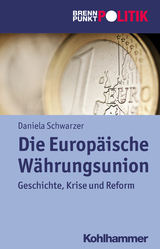 BRENN PUNKT POLITIK

1 EURO

Daniela Schwarzer

Die Europäische Währungsunion

Geschichte, Krise und Reform

Kohlhammer